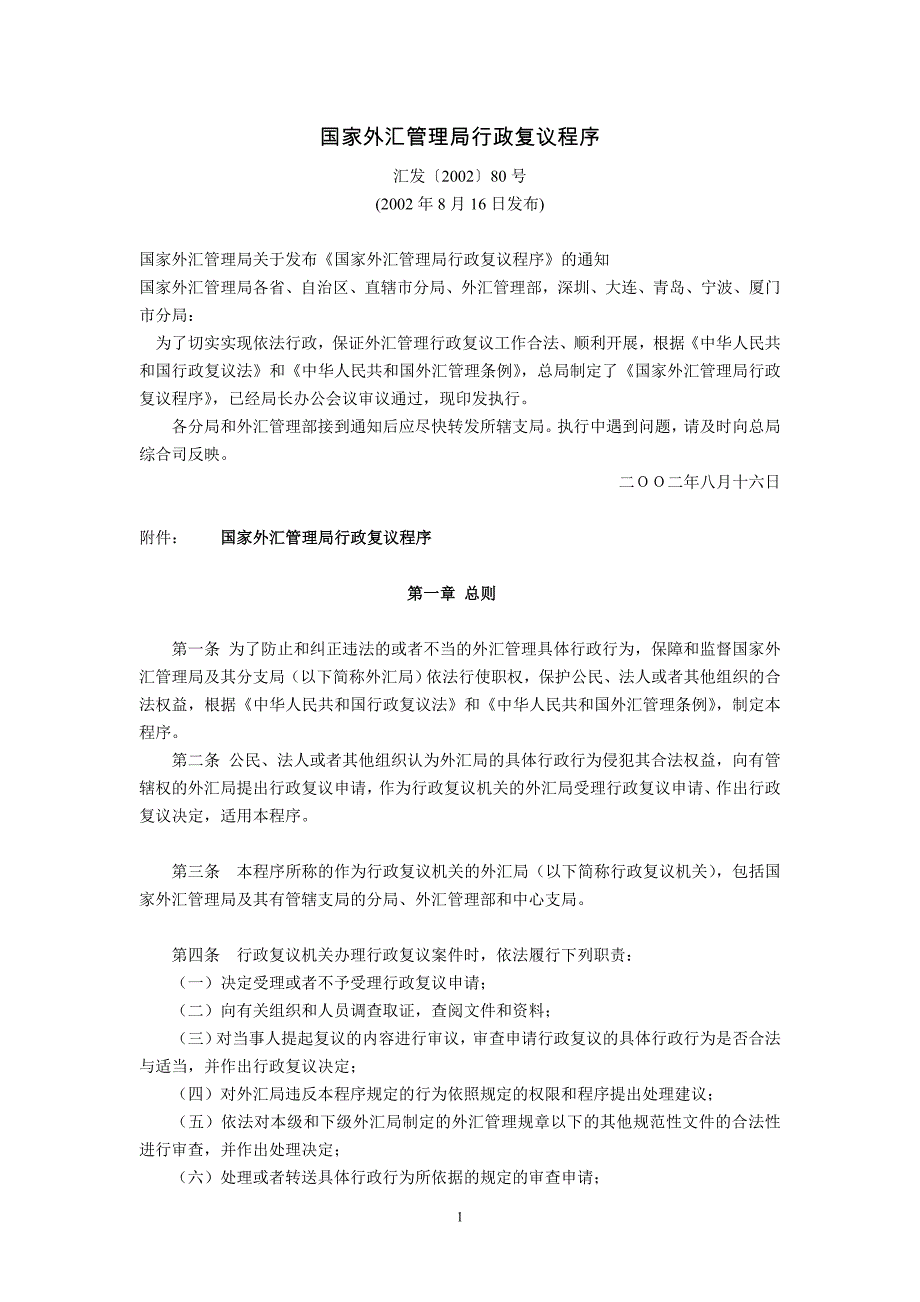 国家外汇管理局行政复议程序

汇发〔2002〕80 号
(2002 年 8 月 16 日发布)

国家外汇管理局关于发布《国家外汇管理局行政复议程序》的通知
国家外汇管理局各省、自治区、直辖市分局、外汇管理部，深圳、大连、青岛、宁波、厦门市分局：

为了切实实现依法行政，保证外汇管理行政复议工作合法、顺利开展，根据《中华人民共和国行政复议法》和《中华人民共和国外汇管理条例》，总局制定了《国家外汇管理局行政复议程序》，已经局长办公会议审议通过，现印发执行。

各分局和外汇管理部接到通知后应尽快转发所辖支局。执行中遇到问题，请及时向总局综合司反映。

二ＯＯ二年八月十六日

附件： 国家外汇管理局行政复议程序

第一章 总则

第一条 为了防止和纠正违法的或者不当的外汇管理具体行政行为，保障和监督国家外汇管理局及其分支局（以下简称外汇局）依法行使职权，保护公民、法人或者其他组织的合法权益，根据《中华人民共和国行政复议法》和《中华人民共和国外汇管理条例》，制定本程序。

第二条 公民、法人或者其他组织认为外汇局的具体行政行为侵犯其合法权益，向有管辖权的外汇局提出行政复议申请，作为行政复议机关的外汇局受理行政复议申请、作出行政复议决定，适用本程序。

第三条 本程序所称的作为行政复议机关的外汇局（以下简称行政复议机关），包括国家外汇管理局及其有管辖支局的分局、外汇管理部和中心支局。

第四条 行政复议机关办理行政复议案件时，依法履行下列职责：
（一）决定受理或者不予受理行政复议申请；
（二）向有关组织和人员调查取证，查阅文件和资料；
（三）对当事人提起复议的内容进行审议，审查申请行政复议的具体行政行为是否合法与适当，并作出行政复议决定；
（四）对外汇局违反本程序规定的行为依照规定的权限和程序提出处理建议；
（五）依法对本级和下级外汇局制定的外汇管理规章以下的其他规范性文件的合法性进行审查，并作出处理决定；
（六）处理或者转送具体行政行为所依据的规定的审查申请；

1